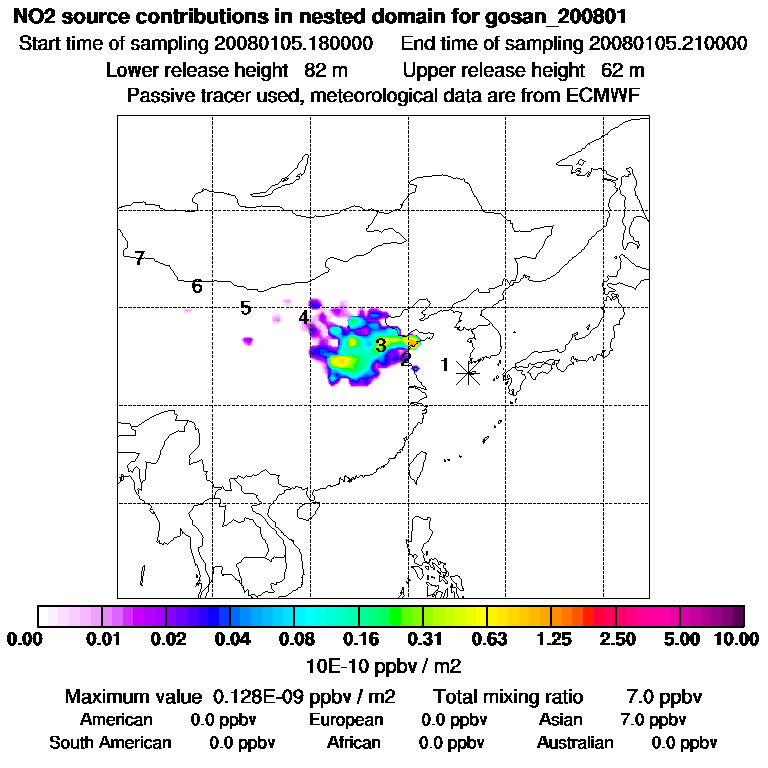 NO2 source contributions in nested domain for gosan_200801

Start time of sampling 20080105.180000    End time of sampling 20080105.210000

Lower release height 82 m    Upper release height 62 m

Passive tracer used, meteorological data are from ECMWF

7
6
5
4
3
2
1

0.00 0.01 0.02 0.04 0.08 0.16 0.31 0.63 1.25 2.50 5.00 10.00

10E-10 ppbv / m2

Maximum value 0.128E-09 ppbv / m2    Total mixing ratio 7.0 ppbv

American 0.0 ppbv    European 0.0 ppbv    Asian 7.0 ppbv

South American 0.0 ppbv    African 0.0 ppbv    Australian 0.0 ppbv